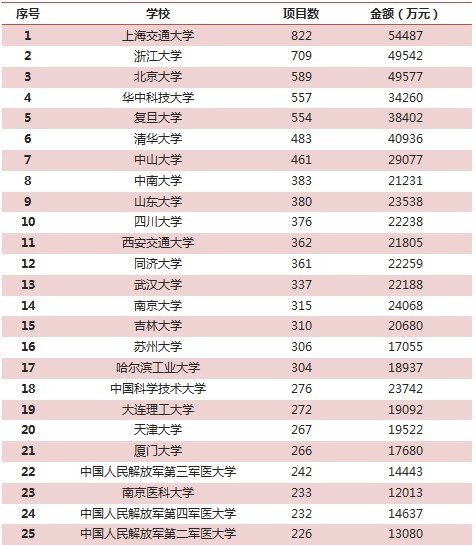 | 序号 | 学校 | 项目数 | 金额（万元） |
|---|---|---|---|
| 1 | 上海交通大学 | 822 | 54487 |
| 2 | 浙江大学 | 709 | 49542 |
| 3 | 北京大学 | 589 | 49577 |
| 4 | 华中科技大学 | 557 | 34260 |
| 5 | 复旦大学 | 554 | 38402 |
| 6 | 清华大学 | 483 | 40936 |
| 7 | 中山大学 | 461 | 29077 |
| 8 | 中南大学 | 383 | 21231 |
| 9 | 山东大学 | 380 | 23538 |
| 10 | 四川大学 | 376 | 22238 |
| 11 | 西安交通大学 | 362 | 21805 |
| 12 | 同济大学 | 361 | 22259 |
| 13 | 武汉大学 | 337 | 22188 |
| 14 | 南京大学 | 315 | 24068 |
| 15 | 吉林大学 | 310 | 20680 |
| 16 | 苏州大学 | 306 | 17055 |
| 17 | 哈尔滨工业大学 | 304 | 18937 |
| 18 | 中国科学技术大学 | 276 | 23742 |
| 19 | 大连理工大学 | 272 | 19092 |
| 20 | 天津大学 | 267 | 19522 |
| 21 | 厦门大学 | 266 | 17680 |
| 22 | 中国人民解放军第三军医大学 | 242 | 14443 |
| 23 | 南京医科大学 | 233 | 12013 |
| 24 | 中国人民解放军第四军医大学 | 232 | 14637 |
| 25 | 中国人民解放军第二军医大学 | 226 | 13080 |